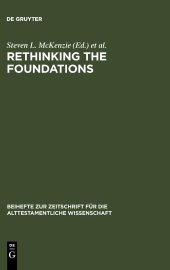 DE GRUYTER

Steven L. McKenzie (Ed.) et al.

RETHINKING THE FOUNDATIONS

BEIHEFTE ZUR ZEITSCHRIFT FÜR DIE ALTTESTAMENTLICHE WISSENSCHAFT

DE G